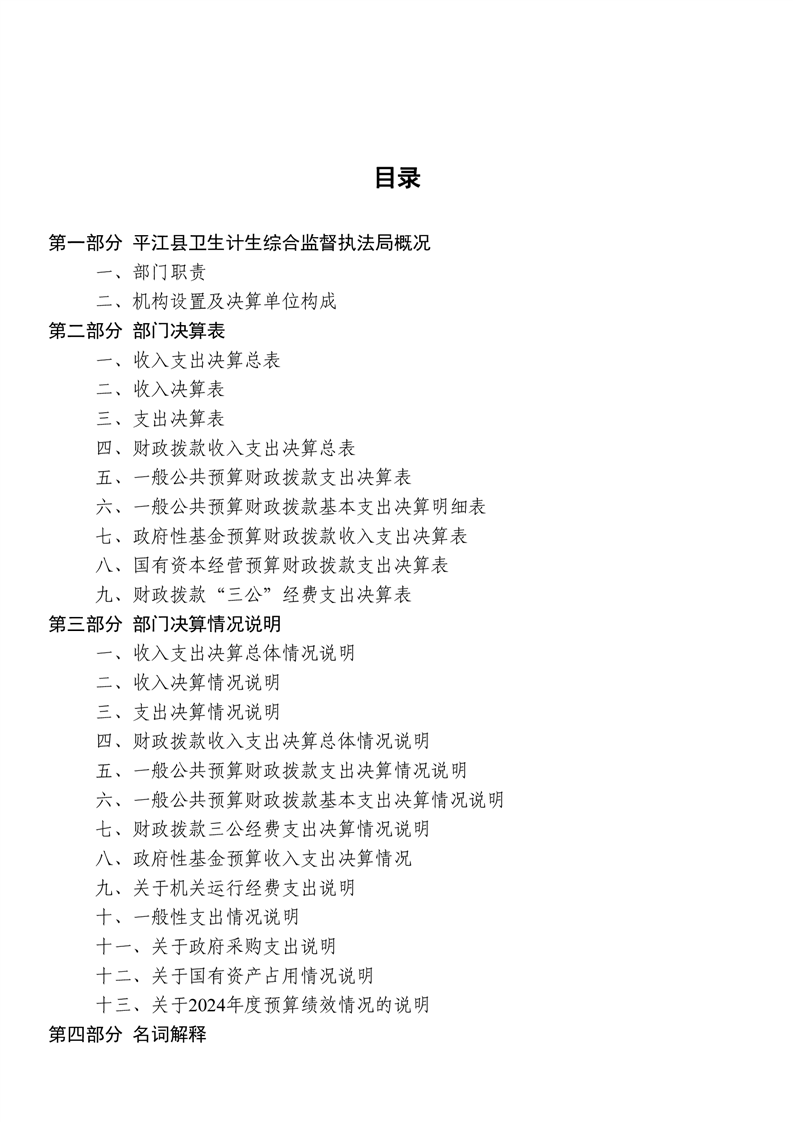 目录

第一部分 平江县卫生计生综合监督执法局概况

一、部门职责

二、机构设置及决算单位构成

第二部分 部门决算表

一、收入支出决算总表

二、收入决算表

三、支出决算表

四、财政拨款收入支出决算总表

五、一般公共预算财政拨款支出决算表

六、一般公共预算财政拨款基本支出决算明细表

七、政府性基金预算财政拨款收入支出决算表

八、国有资本经营预算财政拨款支出决算表

九、财政拨款“三公”经费支出决算表

第三部分 部门决算情况说明

一、收入支出决算总体情况说明

二、收入决算情况说明

三、支出决算情况说明

四、财政拨款收入支出决算总体情况说明

五、一般公共预算财政拨款支出决算情况说明

六、一般公共预算财政拨款基本支出决算情况说明

七、财政拨款三公经费支出决算情况说明

八、政府性基金预算收入支出决算情况

九、关于机关运行经费支出说明

十、一般性支出情况说明

十一、关于政府采购支出说明

十二、关于国有资产占用情况说明

十三、关于2024年度预算绩效情况的说明

第四部分 名词解释